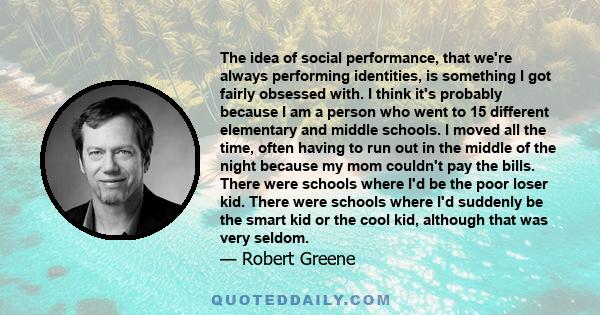 The idea of social performance, that we're always performing identities, is something I got fairly obsessed with. I think it's probably because I am a person who went to 15 different elementary and middle schools. I moved all the time, often having to run out in the middle of the night because my mom couldn't pay the bills. There were schools where I'd be the poor loser kid. There were schools where I'd suddenly be the smart kid or the cool kid, although that was very seldom.

— Robert Greene

QUOTEDDAILY.COM